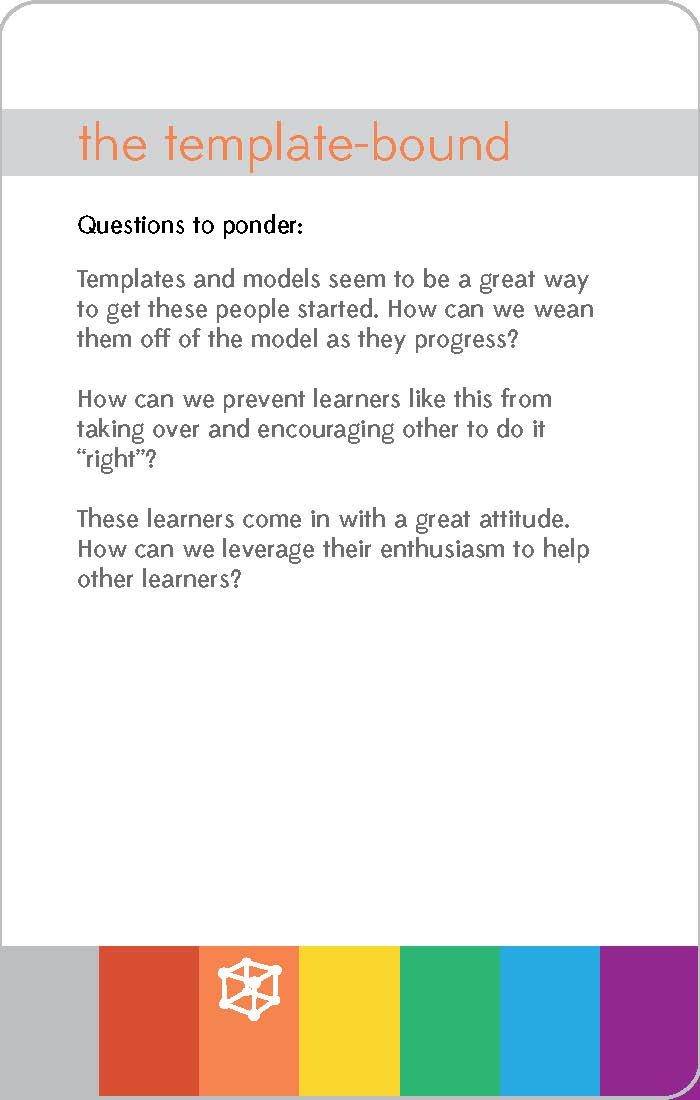 the template-bound

Questions to ponder:

Templates and models seem to be a great way to get these people started. How can we wean them off of the model as they progress?

How can we prevent learners like this from taking over and encouraging other to do it “right”?

These learners come in with a great attitude. How can we leverage their enthusiasm to help other learners?